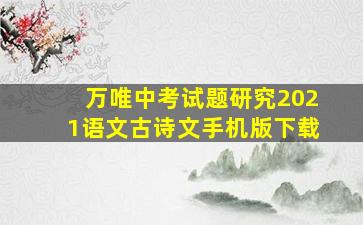 万唯中考试题研究2021语文古诗文手机版下载